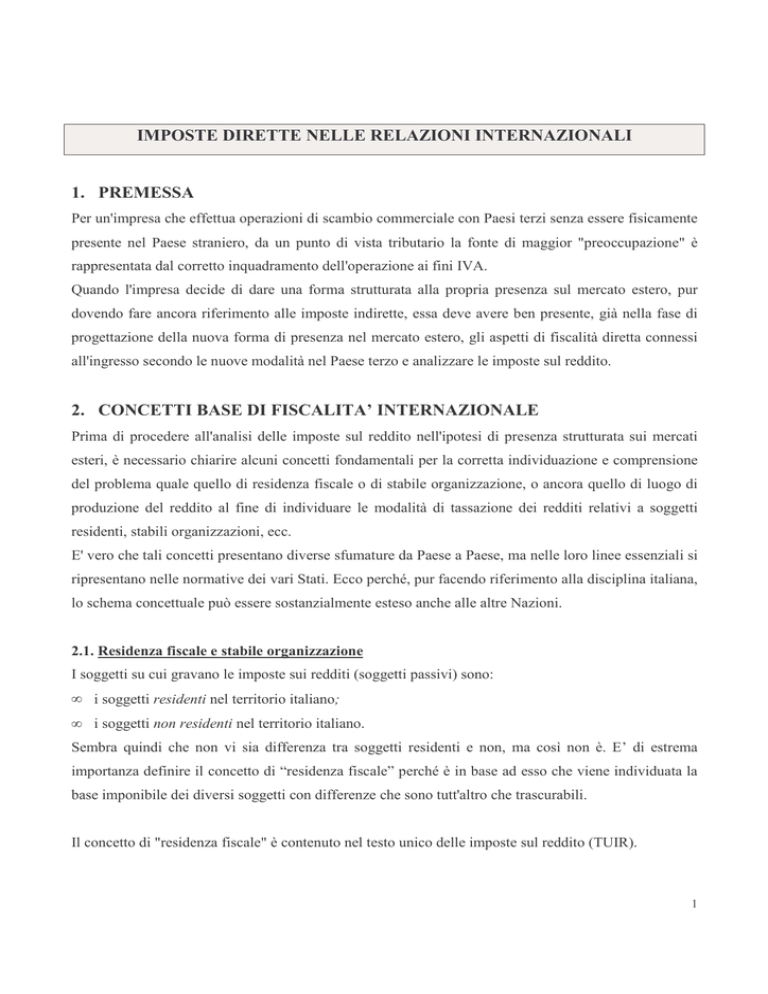 IMPOSTE DIRETTE NELLE RELAZIONI INTERNAZIONALI

1. PREMESSA

Per un'impresa che effettua operazioni di scambio commerciale con Paesi terzi senza essere fisicamente presente nel Paese straniero, da un punto di vista tributario la fonte di maggior "preoccupazione" è rappresentata dal corretto inquadramento dell'operazione ai fini IVA.

Quando l'impresa decide di dare una forma strutturata alla propria presenza sul mercato estero, pur dovendo fare ancora riferimento alle imposte indirette, essa deve avere ben presente, già nella fase di progettazione della nuova forma di presenza nel mercato estero, gli aspetti di fiscalità diretta connessi all'ingresso secondo le nuove modalità nel Paese terzo e analizzare le imposte sul reddito.

2. CONCETTI BASE DI FISCALITA' INTERNAZIONALE

Prima di procedere all'analisi delle imposte sul reddito nell'ipotesi di presenza strutturata sui mercati esteri, è necessario chiarire alcuni concetti fondamentali per la corretta individuazione e comprensione del problema quale quello di residenza fiscale o di stabile organizzazione, o ancora quello di luogo di produzione del reddito al fine di individuare le modalità di tassazione dei redditi relativi a soggetti residenti, stabili organizzazioni, ecc.

E' vero che tali concetti presentano diverse sfumature da Paese a Paese, ma nelle loro linee essenziali si ripresentano nelle normative dei vari Stati. Ecco perché, pur facendo riferimento alla disciplina italiana, lo schema concettuale può essere sostanzialmente esteso anche alle altre Nazioni.

2.1. Residenza fiscale e stabile organizzazione

I soggetti su cui gravano le imposte sui redditi (soggetti passivi) sono:

∞ i soggetti residenti nel territorio italiano;

∞ i soggetti non residenti nel territorio italiano.

Sembra quindi che non vi sia differenza tra soggetti residenti e non, ma così non è. E' di estrema importanza definire il concetto di "residenza fiscale" perché è in base ad esso che viene individuata la base imponibile dei diversi soggetti con differenze che sono tutt'altro che trascurabili.

Il concetto di "residenza fiscale" è contenuto nel testo unico delle imposte sul reddito (TUIR).

1